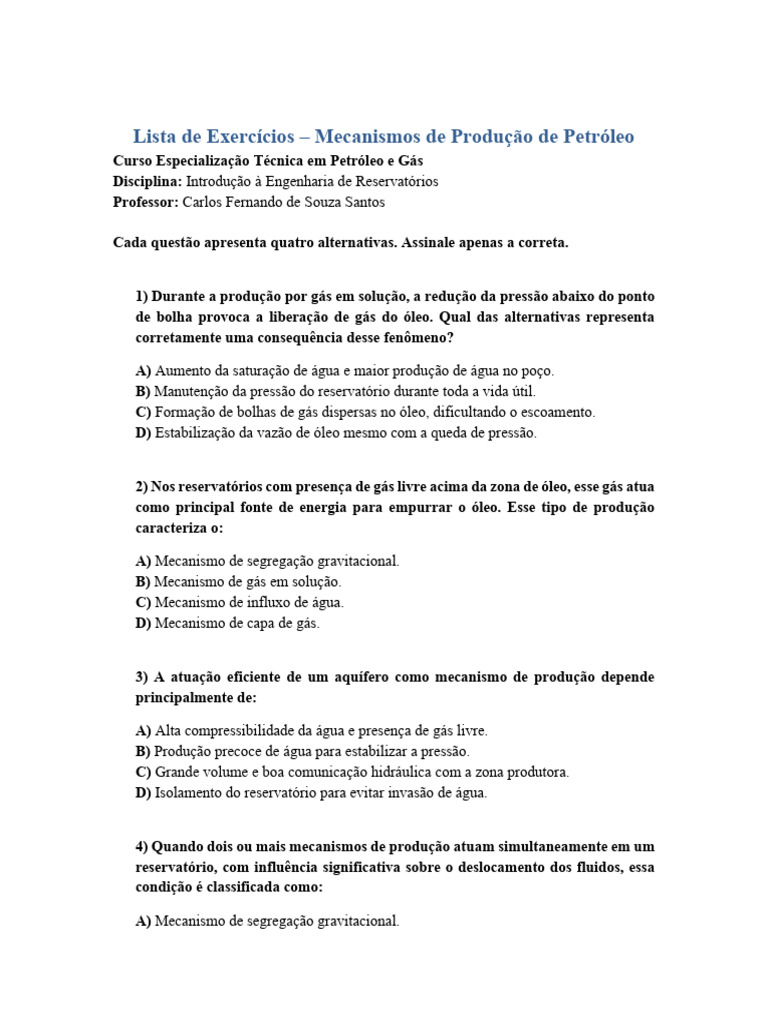 Lista de Exercícios – Mecanismos de Produção de Petróleo

Curso Especialização Técnica em Petróleo e Gás
Disciplina: Introdução à Engenharia de Reservatórios
Professor: Carlos Fernando de Souza Santos

Cada questão apresenta quatro alternativas. Assinale apenas a correta.

1) Durante a produção por gás em solução, a redução da pressão abaixo do ponto de bolha provoca a liberação de gás do óleo. Qual das alternativas representa corretamente uma consequência desse fenômeno?

A) Aumento da saturação de água e maior produção de água no poço.
B) Manutenção da pressão do reservatório durante toda a vida útil.
C) Formação de bolhas de gás dispersas no óleo, dificultando o escoamento.
D) Estabilização da vazão de óleo mesmo com a queda de pressão.

2) Nos reservatórios com presença de gás livre acima da zona de óleo, esse gás atua como principal fonte de energia para empurrar o óleo. Esse tipo de produção caracteriza o:

A) Mecanismo de segregação gravitacional.
B) Mecanismo de gás em solução.
C) Mecanismo de influxo de água.
D) Mecanismo de capa de gás.

3) A atuação eficiente de um aquífero como mecanismo de produção depende principalmente de:

A) Alta compressibilidade da água e presença de gás livre.
B) Produção precoce de água para estabilizar a pressão.
C) Grande volume e boa comunicação hidráulica com a zona produtora.
D) Isolamento do reservatório para evitar invasão de água.

4) Quando dois ou mais mecanismos de produção atuam simultaneamente em um reservatório, com influência significativa sobre o deslocamento dos fluidos, essa condição é classificada como:

A) Mecanismo de segregação gravitacional.